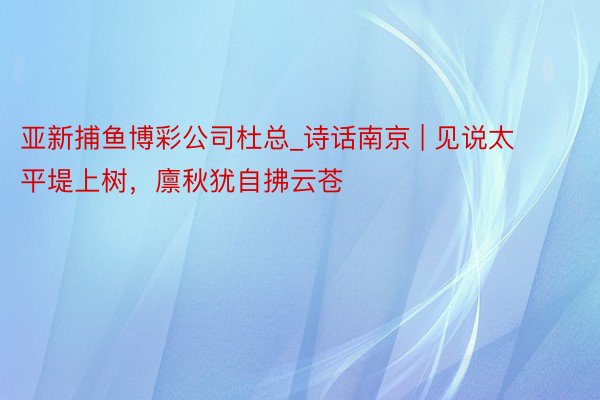 亚新捕鱼博彩公司杜总_诗话南京 | 见说太平堤上树，廪秋犹自拂云苍